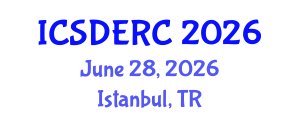 ICSDERC 2026
June 28, 2026
Istanbul, TR